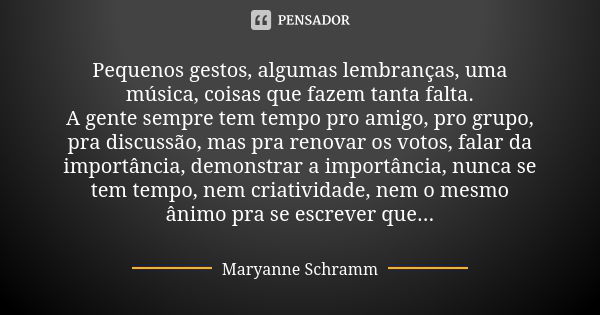 PENSADOR

Pequenos gestos, algumas lembranças, uma música, coisas que fazem tanta falta.
A gente sempre tem tempo pro amigo, pro grupo, pra discussão, mas pra renovar os votos, falar da importância, demonstrar a importância, nunca se tem tempo, nem criatividade, nem o mesmo ânimo pra se escrever que...

Maryanne Schramm